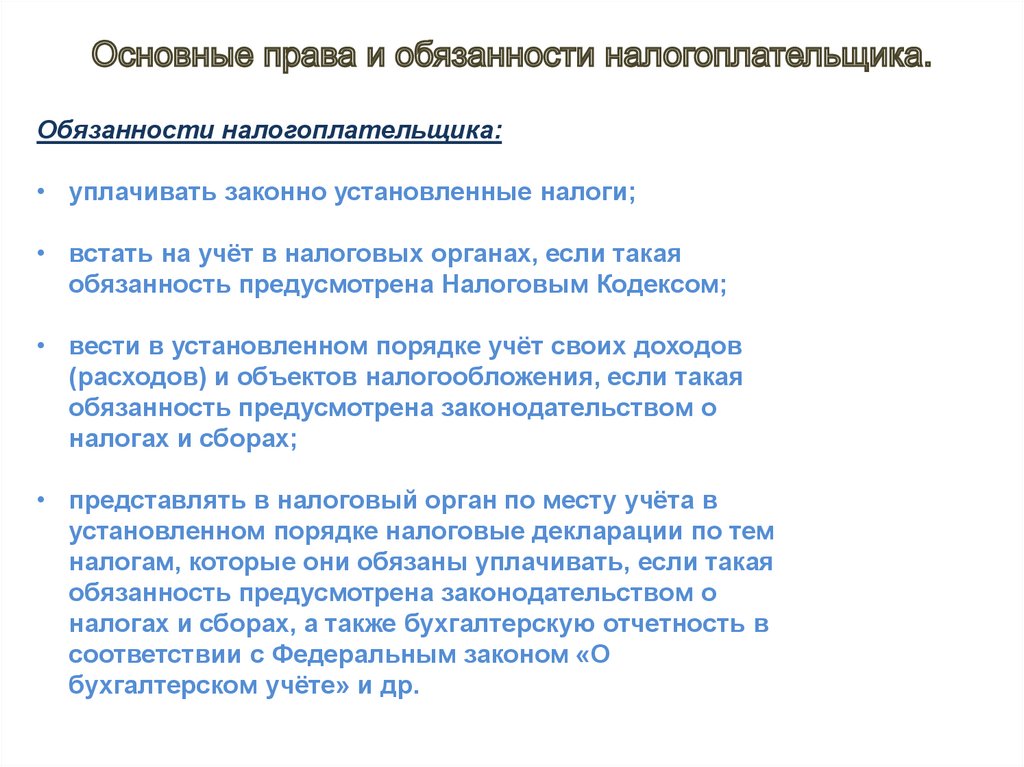 Основные права и обязанности налогоплательщика.

Обязанности налогоплательщика:

• уплачивать законно установленные налоги;

• встать на учёт в налоговых органах, если такая обязанность предусмотрена Налоговым Кодексом;

• вести в установленном порядке учёт своих доходов (расходов) и объектов налогообложения, если такая обязанность предусмотрена законодательством о налогах и сборах;

• представлять в налоговый орган по месту учёта в установленном порядке налоговые декларации по тем налогам, которые они обязаны уплачивать, если такая обязанность предусмотрена законодательством о налогах и сборах, а также бухгалтерскую отчетность в соответствии с Федеральным законом «О бухгалтерском учёте» и др.